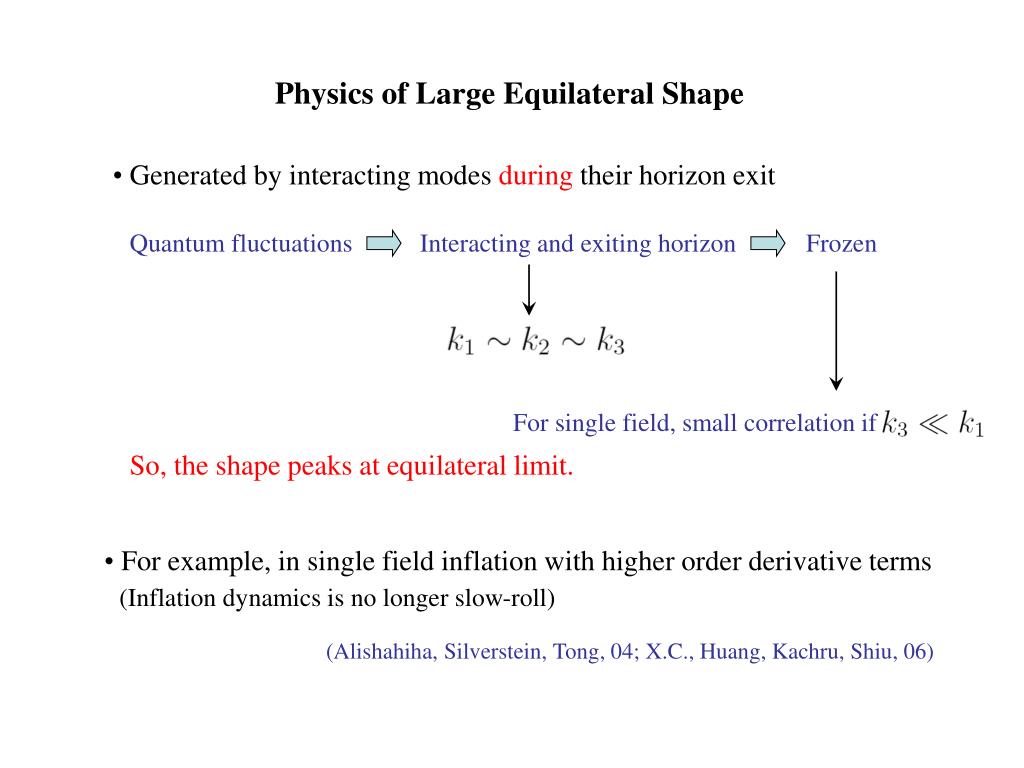 Physics of Large Equilateral Shape

• Generated by interacting modes during their horizon exit

Quantum fluctuations Interacting and exiting horizon Frozen

$k_1 \sim k_2 \sim k_3$

For single field, small correlation if $k_3 \ll k_1$

So, the shape peaks at equilateral limit.

• For example, in single field inflation with higher order derivative terms
(Inflation dynamics is no longer slow-roll)

(Alishahiha, Silverstein, Tong, 04; X.C., Huang, Kachru, Shiu, 06)